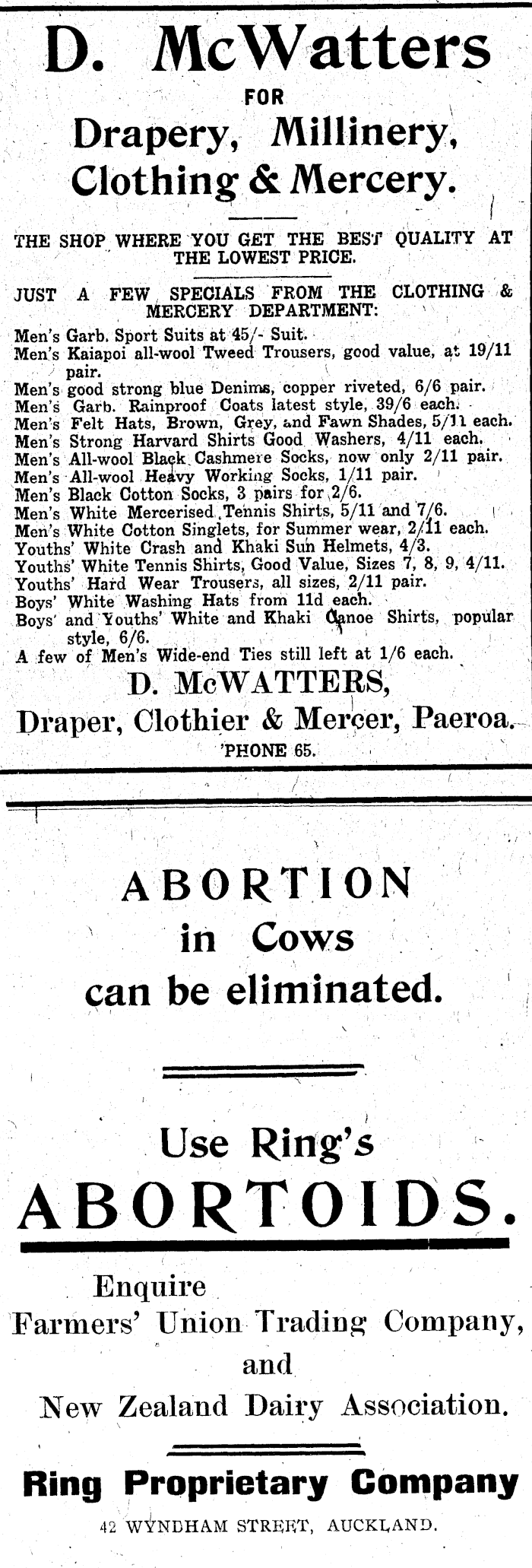 D. McWatters

FOR

Drapery, Millinery, Clothing & Mercery.

THE SHOP WHERE YOU GET THE BEST QUALITY AT THE LOWEST PRICE.

JUST A FEW SPECIALS FROM THE CLOTHING & MERCERY DEPARTMENT:

Men's Garb. Sport Suits at 45/- Suit.
Men's Kaiapoi all-wool Tweed Trousers, good value, at 19/11 pair.
Men's good strong blue Denims, copper riveted, 6/6 pair.
Men's Garb. Rainproof Coats latest style, 39/6 each.
Men's Felt Hats, Brown, Grey, and Fawn Shades, 5/11 each.
Men's Strong Harvard Shirts Good Washers, 4/11 each.
Men's All-wool Black Cashmere Socks, now only 2/11 pair.
Men's All-wool Heavy Working Socks, 1/11 pair.
Men's Black Cotton Socks, 3 pairs for 2/6.
Men's White Mercerised Tennis Shirts, 5/11 and 7/6.
Men's White Cotton Singlets, for Summer wear, 2/11 each.
Youths' White Crash and Khaki Sun Helmets, 4/3.
Youths' White Tennis Shirts, Good Value, Sizes 7, 8, 9, 4/11.
Youths' Hard Wear Trousers, all sizes, 2/11 pair.
Boys' White Washing Hats from 11d each.
Boys' and Youths' White and Khaki Canoe Shirts, popular style, 6/6.
A few of Men's Wide-end Ties still left at 1/6 each.

D. McWATTERS,
Draper, Clothier & Mercer, Paeroa.
'PHONE 65.

ABORTION
in Cows
can be eliminated.

Use Ring's
ABORTOIDS.

Enquire
Farmers' Union Trading Company,
and
New Zealand Dairy Association.

Ring Proprietary Company
42 WYNDHAM STREET, AUCKLAND.